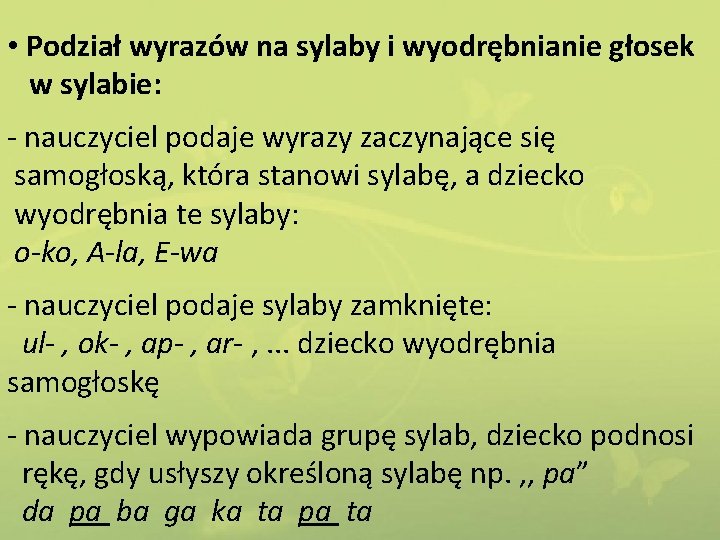 • Podział wyrazów na sylaby i wyodrębnianie głosek w sylabie:

- nauczyciel podaje wyrazy zaczynające się samogłoską, która stanowi sylabę, a dziecko wyodrębnia te sylaby:
o-ko, A-la, E-wa

- nauczyciel podaje sylaby zamknięte:
ul- , ok- , ap- , ar- , ... dziecko wyodrębnia samogłoskę

- nauczyciel wypowiada grupę sylab, dziecko podnosi rękę, gdy usłyszy określoną sylabę np. ,, pa"
da pa ba ga ka ta pa ta